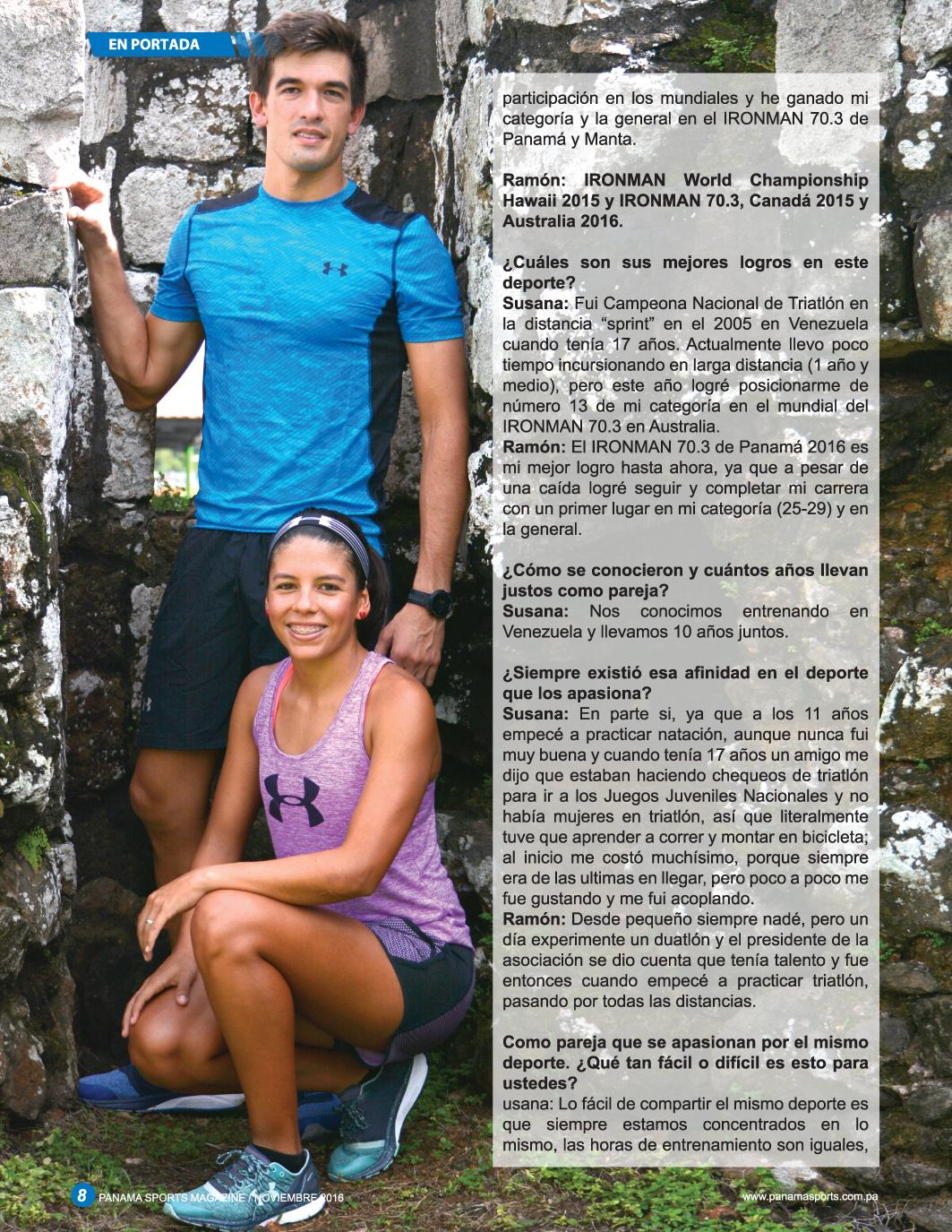 EN PORTADA

participación en los mundiales y he ganado mi categoría y la general en el IRONMAN 70.3 de Panamá y Manta.

Ramón: IRONMAN World Championship Hawaii 2015 y IRONMAN 70.3, Canadá 2015 y Australia 2016.

¿Cuáles son sus mejores logros en este deporte?
Susana: Fui Campeona Nacional de Triatlón en la distancia "sprint" en el 2005 en Venezuela cuando tenía 17 años. Actualmente llevo poco tiempo incursionando en larga distancia (1 año y medio), pero este año logré posicionarme de número 13 de mi categoría en el mundial del IRONMAN 70.3 en Australia.
Ramón: El IRONMAN 70.3 de Panamá 2016 es mi mejor logro hasta ahora, ya que a pesar de una caída logré seguir y completar mi carrera con un primer lugar en mi categoría (25-29) y en la general.

¿Cómo se conocieron y cuántos años llevan justos como pareja?
Susana: Nos conocimos entrenando en Venezuela y llevamos 10 años juntos.

¿Siempre existió esa afinidad en el deporte que los apasiona?
Susana: En parte si, ya que a los 11 años empecé a practicar natación, aunque nunca fui muy buena y cuando tenía 17 años un amigo me dijo que estaban haciendo chequeos de triatlón para ir a los Juegos Juveniles Nacionales y no había mujeres en triatlón, así que literalmente tuve que aprender a correr y montar en bicicleta; al inicio me costó muchísimo, porque siempre era de las ultimas en llegar, pero poco a poco me fue gustando y me fui acoplando.
Ramón: Desde pequeño siempre nadé, pero un día experimente un duatlón y el presidente de la asociación se dio cuenta que tenía talento y fue entonces cuando empecé a practicar triatlón, pasando por todas las distancias.

Como pareja que se apasionan por el mismo deporte. ¿Qué tan fácil o difícil es esto para ustedes?
usana: Lo fácil de compartir el mismo deporte es que siempre estamos concentrados en lo mismo, las horas de entrenamiento son iguales,

8 PANAMA SPORTS MAGAZINE / NOVIEMBRE 2016

www.panamasports.com.pa